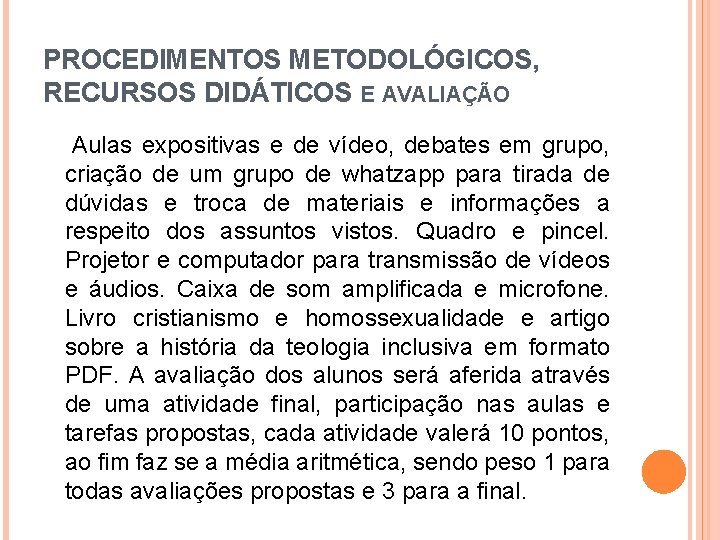 PROCEDIMENTOS METODOLÓGICOS, RECURSOS DIDÁTICOS E AVALIAÇÃO

Aulas expositivas e de vídeo, debates em grupo, criação de um grupo de whatzapp para tirada de dúvidas e troca de materiais e informações a respeito dos assuntos vistos. Quadro e pincel. Projetor e computador para transmissão de vídeos e áudios. Caixa de som amplificada e microfone. Livro cristianismo e homossexualidade e artigo sobre a história da teologia inclusiva em formato PDF. A avaliação dos alunos será aferida através de uma atividade final, participação nas aulas e tarefas propostas, cada atividade valerá 10 pontos, ao fim faz se a média aritmética, sendo peso 1 para todas avaliações propostas e 3 para a final.